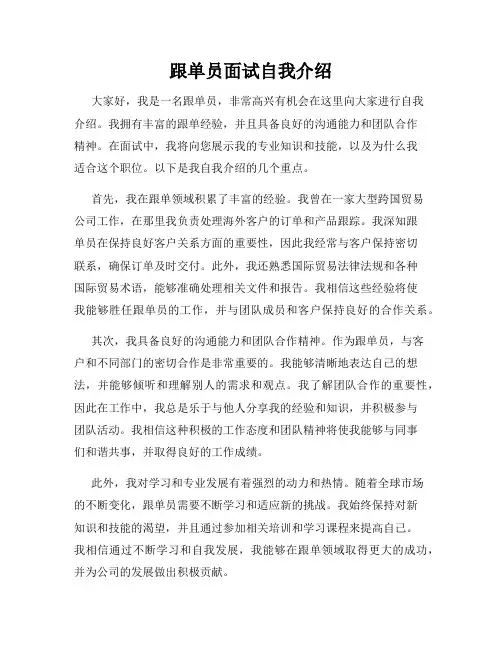 跟单员面试自我介绍

大家好，我是一名跟单员，非常高兴有机会在这里向大家进行自我介绍。我拥有丰富的跟单经验，并且具备良好的沟通能力和团队合作精神。在面试中，我将向您展示我的专业知识和技能，以及为什么我适合这个职位。以下是我自我介绍的几个重点。

首先，我在跟单领域积累了丰富的经验。我曾在一家大型跨国贸易公司工作，在那里我负责处理海外客户的订单和产品跟踪。我深知跟单员在保持良好客户关系方面的重要性，因此我经常与客户保持密切联系，确保订单及时交付。此外，我还熟悉国际贸易法律法规和各种国际贸易术语，能够准确处理相关文件和报告。我相信这些经验将使我能够胜任跟单员的工作，并与团队成员和客户保持良好的合作关系。

其次，我具备良好的沟通能力和团队合作精神。作为跟单员，与客户和不同部门的密切合作是非常重要的。我能够清晰地表达自己的想法，并能够倾听和理解别人的需求和观点。我了解团队合作的重要性，因此在工作中，我总是乐于与他人分享我的经验和知识，并积极参与团队活动。我相信这种积极的工作态度和团队精神将使我能够与同事们和谐共事，并取得良好的工作成绩。

此外，我对学习和专业发展有着强烈的动力和热情。随着全球市场的不断变化，跟单员需要不断学习和适应新的挑战。我始终保持对新知识和技能的渴望，并且通过参加相关培训和学习课程来提高自己。我相信通过不断学习和自我发展，我能够在跟单领域取得更大的成功，并为公司的发展做出积极贡献。